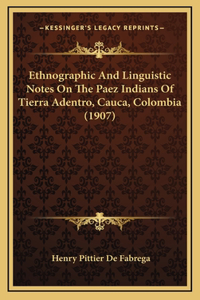 —KESSINGER'S LEGACY REPRINTS—

Ethnographic And Linguistic Notes On The Paez Indians Of Tierra Adentro, Cauca, Colombia (1907)

Henry Pittier De Fabrega